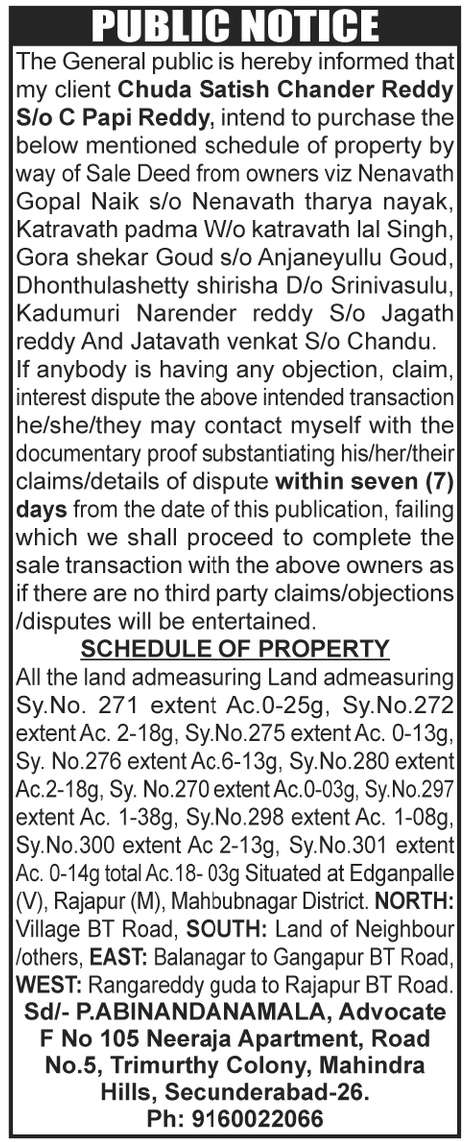 PUBLIC NOTICE

The General public is hereby informed that my client Chuda Satish Chander Reddy S/o C Papi Reddy, intend to purchase the below mentioned schedule of property by way of Sale Deed from owners viz Nenavath Gopal Naik s/o Nenavath tharya nayak, Katravath padma W/o katravath lal Singh, Gora shekar Goud s/o Anjaneyullu Goud, Dhonthulashetty shirisha D/o Srinivasulu, Kadumuri Narender reddy S/o Jagath reddy And Jatavath venkat S/o Chandu.

If anybody is having any objection, claim, interest dispute the above intended transaction he/she/they may contact myself with the documentary proof substantiating his/her/their claims/details of dispute within seven (7) days from the date of this publication, failing which we shall proceed to complete the sale transaction with the above owners as if there are no third party claims/objections /disputes will be entertained.

SCHEDULE OF PROPERTY

All the land admeasuring Land admeasuring Sy.No. 271 extent Ac.0-25g, Sy.No.272 extent Ac. 2-18g, Sy.No.275 extent Ac. 0-13g, Sy. No.276 extent Ac.6-13g, Sy.No.280 extent Ac.2-18g, Sy. No.270 extent Ac.0-03g, Sy.No.297 extent Ac. 1-38g, Sy.No.298 extent Ac. 1-08g, Sy.No.300 extent Ac 2-13g, Sy.No.301 extent Ac. 0-14g total Ac.18- 03g Situated at Edganpalle (V), Rajapur (M), Mahbubnagar District. NORTH: Village BT Road, SOUTH: Land of Neighbour /others, EAST: Balanagar to Gangapur BT Road, WEST: Rangareddy guda to Rajapur BT Road.

Sd/- P.ABINANDANAMALA, Advocate
F No 105 Neeraja Apartment, Road No.5, Trimurthy Colony, Mahindra Hills, Secunderabad-26.
Ph: 9160022066